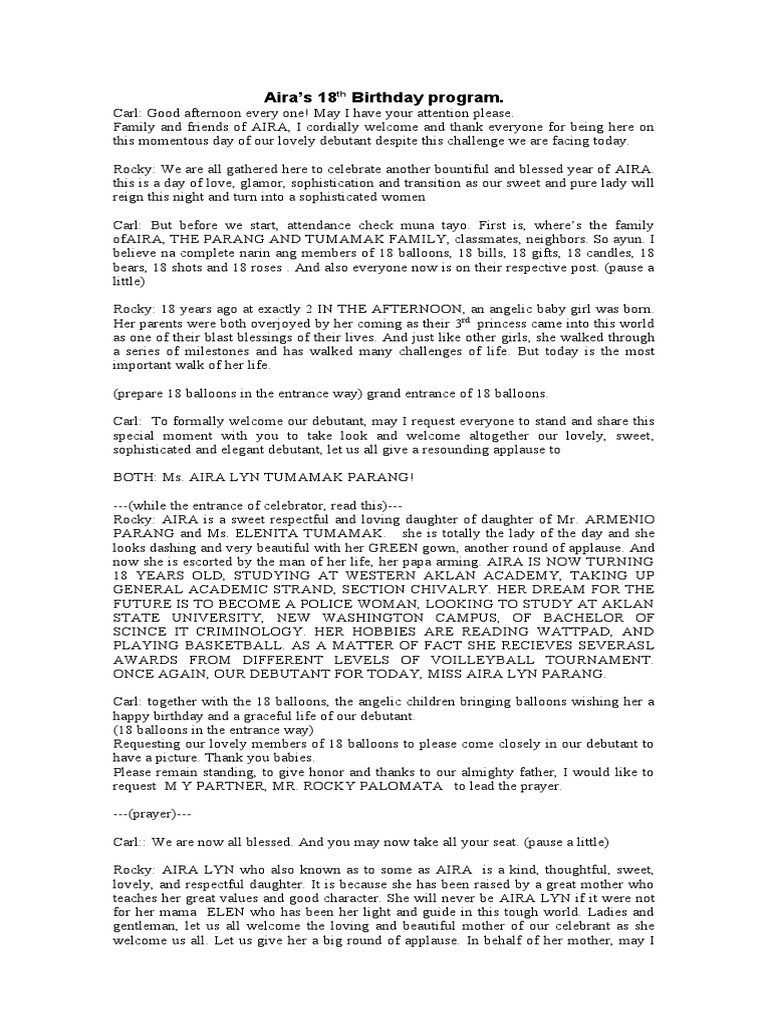 Aira's 18$^{th}$ Birthday program.

Carl: Good afternoon every one! May I have your attention please.
Family and friends of AIRA, I cordially welcome and thank everyone for being here on this momentous day of our lovely debutant despite this challenge we are facing today.

Rocky: We are all gathered here to celebrate another bountiful and blessed year of AIRA. this is a day of love, glamor, sophistication and transition as our sweet and pure lady will reign this night and turn into a sophisticated women

Carl: But before we start, attendance check muna tayo. First is, where's the family ofAIRA, THE PARANG AND TUMAMAK FAMILY, classmates, neighbors. So ayun. I believe na complete narin ang members of 18 balloons, 18 bills, 18 gifts, 18 candles, 18 bears, 18 shots and 18 roses . And also everyone now is on their respective post. (pause a little)

Rocky: 18 years ago at exactly 2 IN THE AFTERNOON, an angelic baby girl was born. Her parents were both overjoyed by her coming as their 3$^{rd}$ princess came into this world as one of their blast blessings of their lives. And just like other girls, she walked through a series of milestones and has walked many challenges of life. But today is the most important walk of her life.

(prepare 18 balloons in the entrance way) grand entrance of 18 balloons.

Carl: To formally welcome our debutant, may I request everyone to stand and share this special moment with you to take look and welcome altogether our lovely, sweet, sophisticated and elegant debutant, let us all give a resounding applause to

BOTH: Ms. AIRA LYN TUMAMAK PARANG!

---(while the entrance of celebrator, read this)---
Rocky: AIRA is a sweet respectful and loving daughter of daughter of Mr. ARMENIO PARANG and Ms. ELENITA TUMAMAK. she is totally the lady of the day and she looks dashing and very beautiful with her GREEN gown, another round of applause. And now she is escorted by the man of her life, her papa arming. AIRA IS NOW TURNING 18 YEARS OLD, STUDYING AT WESTERN AKLAN ACADEMY, TAKING UP GENERAL ACADEMIC STRAND, SECTION CHIVALRY. HER DREAM FOR THE FUTURE IS TO BECOME A POLICE WOMAN, LOOKING TO STUDY AT AKLAN STATE UNIVERSITY, NEW WASHINGTON CAMPUS, OF BACHELOR OF SCINCE IT CRIMINOLOGY. HER HOBBIES ARE READING WATTPAD, AND PLAYING BASKETBALL. AS A MATTER OF FACT SHE RECIEVES SEVERASL AWARDS FROM DIFFERENT LEVELS OF VOILLEYBALL TOURNAMENT. ONCE AGAIN, OUR DEBUTANT FOR TODAY, MISS AIRA LYN PARANG.

Carl: together with the 18 balloons, the angelic children bringing balloons wishing her a happy birthday and a graceful life of our debutant.
(18 balloons in the entrance way)
Requesting our lovely members of 18 balloons to please come closely in our debutant to have a picture. Thank you babies.
Please remain standing, to give honor and thanks to our almighty father, I would like to request M Y PARTNER, MR. ROCKY PALOMATA to lead the prayer.

---(prayer)---

Carl:: We are now all blessed. And you may now take all your seat. (pause a little)

Rocky: AIRA LYN who also known as to some as AIRA is a kind, thoughtful, sweet, lovely, and respectful daughter. It is because she has been raised by a great mother who teaches her great values and good character. She will never be AIRA LYN if it were not for her mama ELEN who has been her light and guide in this tough world. Ladies and gentleman, let us all welcome the loving and beautiful mother of our celebrant as she welcome us all. Let us give her a big round of applause. In behalf of her mother, may I